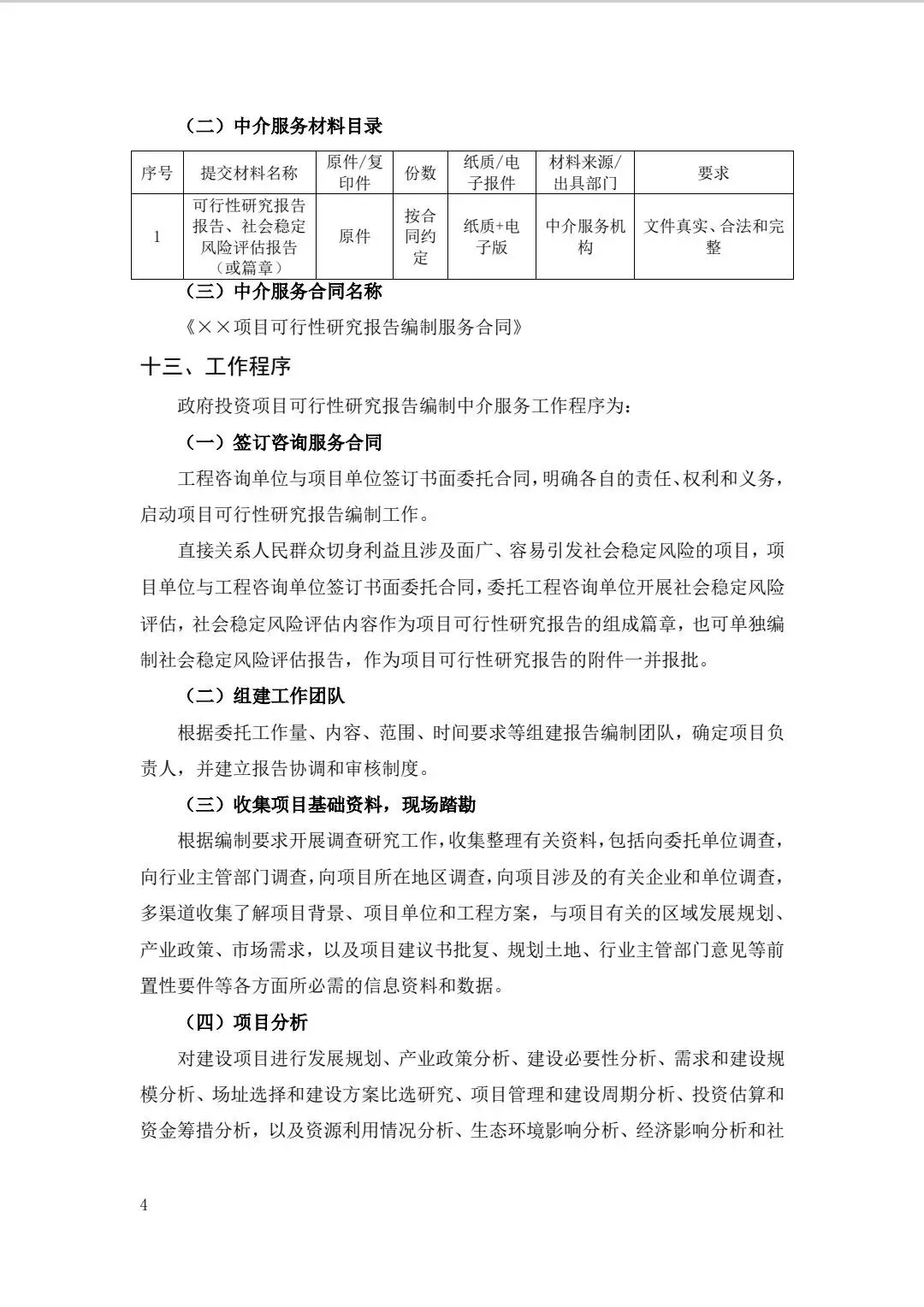 （二）中介服务材料目录

| 序号 | 提交材料名称 | 原件/复印件 | 份数 | 纸质/电子报件 | 材料来源/出具部门 | 要求 |
|---|---|---|---|---|---|---|
| 1 | 可行性研究报告报告、社会稳定风险评估报告（或篇章） | 原件 | 按合同约定 | 纸质+电子版 | 中介服务机构 | 文件真实、合法和完整 |

（三）中介服务合同名称

《××项目可行性研究报告编制服务合同》

十三、工作程序

政府投资项目可行性研究报告编制中介服务工作程序为：

（一）签订咨询服务合同

工程咨询单位与项目单位签订书面委托合同，明确各自的责任、权利和义务，启动项目可行性研究报告编制工作。

直接关系人民群众切身利益且涉及面广、容易引发社会稳定风险的项目，项目单位与工程咨询单位签订书面委托合同，委托工程咨询单位开展社会稳定风险评估，社会稳定风险评估内容作为项目可行性研究报告的组成篇章，也可单独编制社会稳定风险评估报告，作为项目可行性研究报告的附件一并报批。

（二）组建工作团队

根据委托工作量、内容、范围、时间要求等组建报告编制团队，确定项目负责人，并建立报告协调和审核制度。

（三）收集项目基础资料，现场踏勘

根据编制要求开展调查研究工作，收集整理有关资料，包括向委托单位调查，向行业主管部门调查，向项目所在地区调查，向项目涉及的有关企业和单位调查，多渠道收集了解项目背景、项目单位和工程方案，与项目有关的区域发展规划、产业政策、市场需求，以及项目建议书批复、规划土地、行业主管部门意见等前置性要件等各方面所必需的信息资料和数据。

（四）项目分析

对建设项目进行发展规划、产业政策分析、建设必要性分析、需求和建设规模分析、场址选择和建设方案比选研究、项目管理和建设周期分析、投资估算和资金筹措分析，以及资源利用情况分析、生态环境影响分析、经济影响分析和社

4